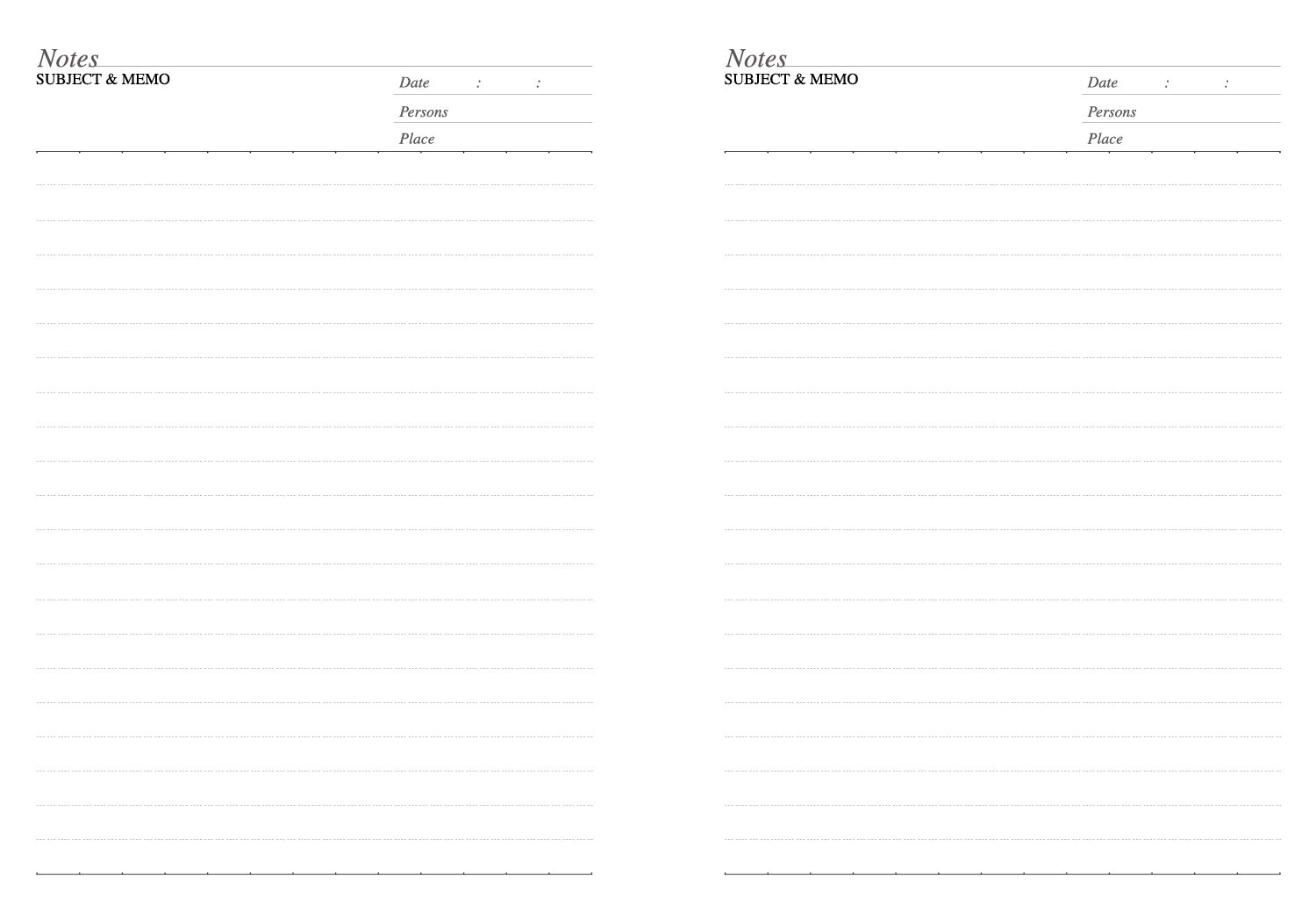 Notes
SUBJECT & MEMO

Date : :
Persons
Place

Notes
SUBJECT & MEMO

Date : :
Persons
Place